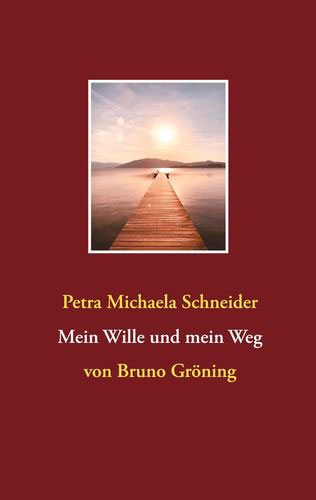 Petra Michaela Schneider

Mein Wille und mein Weg

von Bruno Gröning